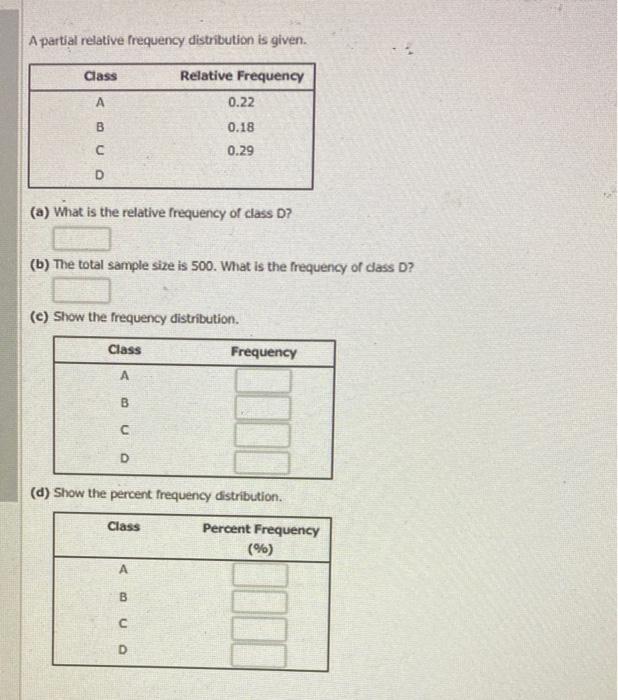 A partial relative frequency distribution is given.

| Class | Relative Frequency |
|---|---|
| A | 0.22 |
| B | 0.18 |
| C | 0.29 |
| D | |

(a) What is the relative frequency of class D?

(b) The total sample size is 500. What is the frequency of class D?

(c) Show the frequency distribution.

| Class | Frequency |
|---|---|
| A | |
| B | |
| C | |
| D | |

(d) Show the percent frequency distribution.

| Class | Percent Frequency (%) |
|---|---|
| A | |
| B | |
| C | |
| D | |